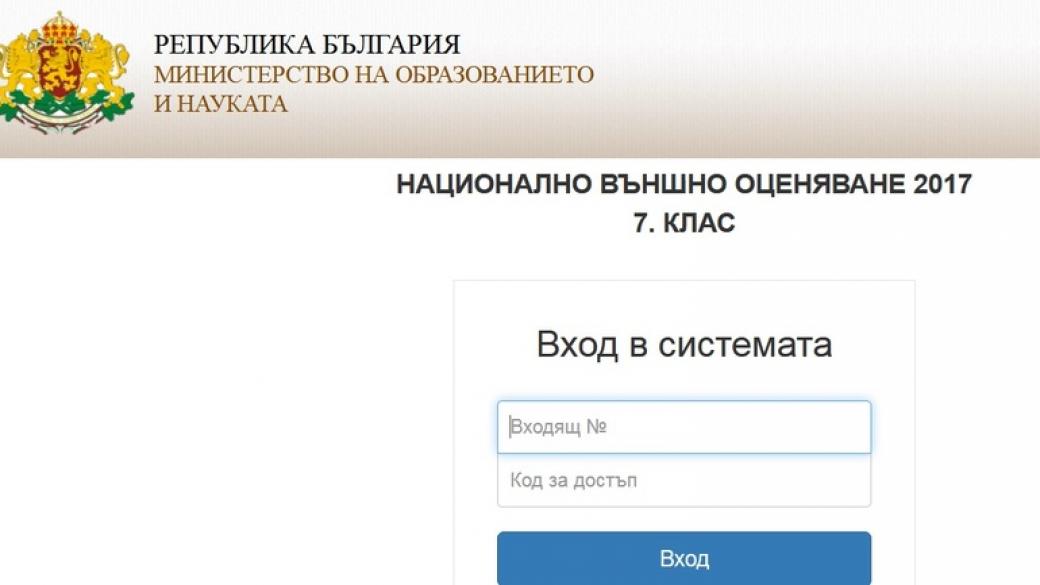 РЕПУБЛИКА БЪЛГАРИЯ
МИНИСТЕРСТВО НА ОБРАЗОВАНИЕТО
И НАУКАТА

НАЦИОНАЛНО ВЪНШНО ОЦЕНЯВАНЕ 2017
7. КЛАС

Вход в системата

Входящ №

Код за достъп

Вход